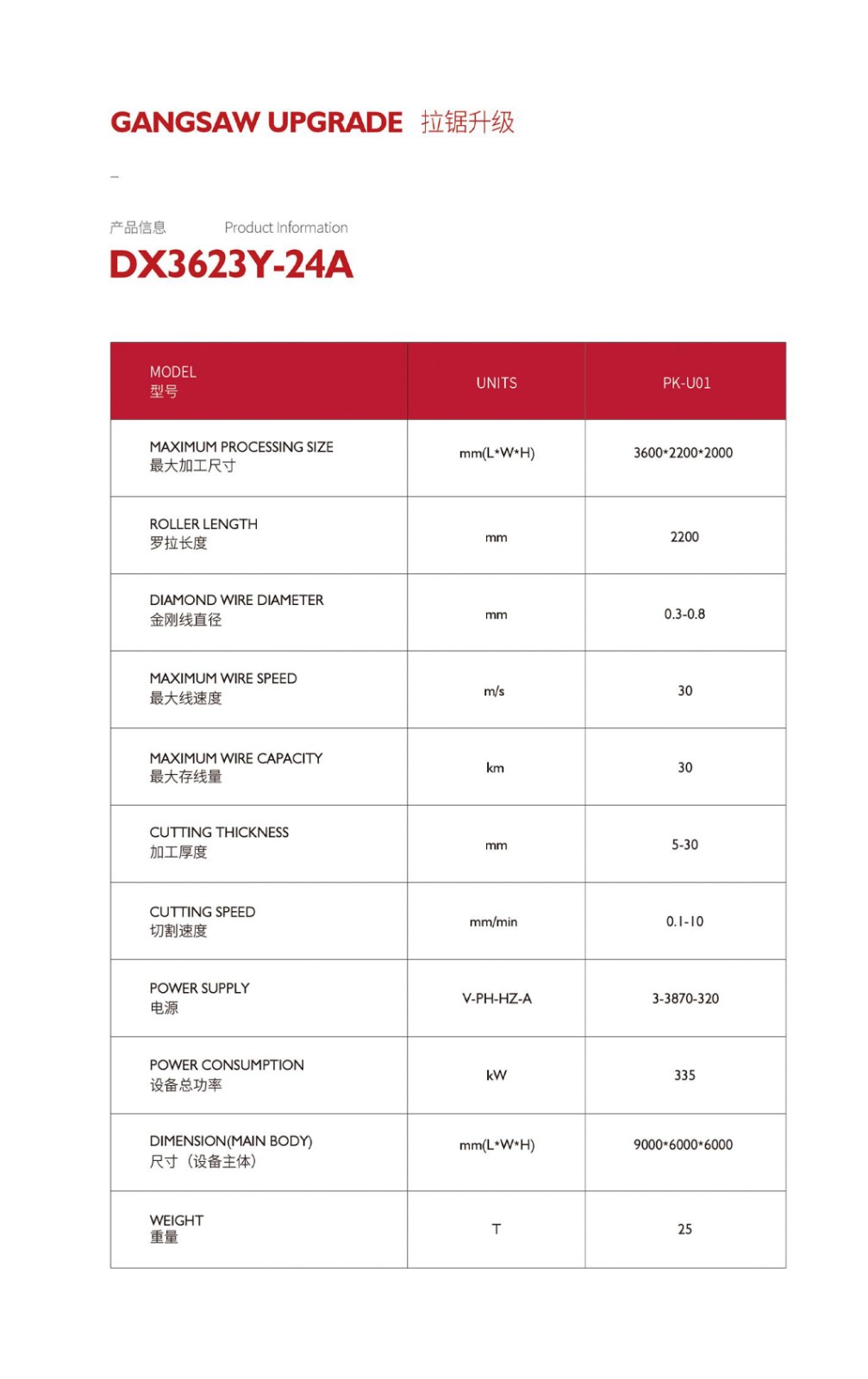 GANGSAW UPGRADE 拉锯升级

–

产品信息 Product Information

DX3623Y-24A

| MODEL 型号 | UNITS | PK-U01 |
|---|---|---|
| MAXIMUM PROCESSING SIZE 最大加工尺寸 | mm(L\*W\*H) | 3600\*2200\*2000 |
| ROLLER LENGTH 罗拉长度 | mm | 2200 |
| DIAMOND WIRE DIAMETER 金刚线直径 | mm | 0.3-0.8 |
| MAXIMUM WIRE SPEED 最大线速度 | m/s | 30 |
| MAXIMUM WIRE CAPACITY 最大存线量 | km | 30 |
| CUTTING THICKNESS 加工厚度 | mm | 5-30 |
| CUTTING SPEED 切割速度 | mm/min | 0.1-10 |
| POWER SUPPLY 电源 | V-PH-HZ-A | 3-3870-320 |
| POWER CONSUMPTION 设备总功率 | kW | 335 |
| DIMENSION(MAIN BODY) 尺寸（设备主体） | mm(L\*W\*H) | 9000\*6000\*6000 |
| WEIGHT 重量 | T | 25 |